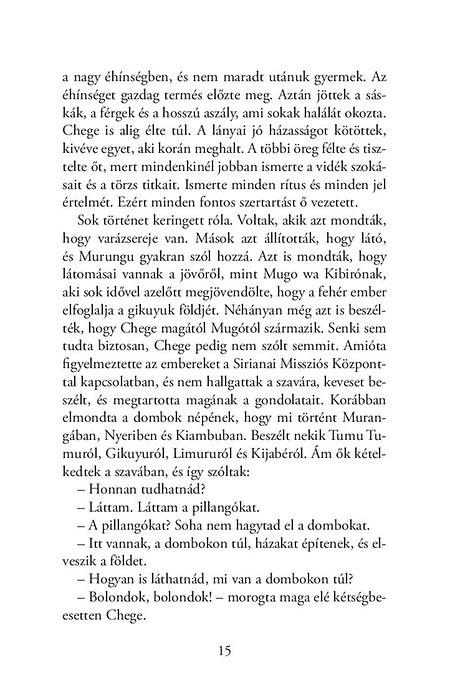 a nagy éhínségben, és nem maradt utánuk gyermek. Az éhínséget gazdag termés előzte meg. Aztán jöttek a sáskák, a férgek és a hosszú aszály, ami sokak halálát okozta. Chege is alig élte túl. A lányai jó házasságot kötöttek, kivéve egyet, aki korán meghalt. A többi öreg félte és tisztelte őt, mert mindenkinél jobban ismerte a vidék szokásait és a törzs titkait. Ismerte minden rítus és minden jel értelmét. Ezért minden fontos szertartást ő vezetett.

Sok történet keringett róla. Voltak, akik azt mondták, hogy varázsereje van. Mások azt állították, hogy látó, és Murungu gyakran szól hozzá. Azt is mondták, hogy látomásai vannak a jövőről, mint Mugo wa Kibirónak, aki sok idővel azelőtt megjövendölte, hogy a fehér ember elfoglalja a gikuyuk földjét. Néhányan még azt is beszélték, hogy Chege magától Mugótól származik. Senki sem tudta biztosan, Chege pedig nem szólt semmit. Amióta figyelmeztette az embereket a Sirianai Missziós Központtal kapcsolatban, és nem hallgattak a szavára, keveset beszélt, és megtartotta magának a gondolatait. Korábban elmondta a dombok népének, hogy mi történt Murangában, Nyeriben és Kiambuban. Beszélt nekik Tumu Tumuról, Gikuyuról, Limururól és Kijabéról. Ám ők kételkedtek a szavában, és így szóltak:

– Honnan tudhatnád?

– Láttam. Láttam a pillangókat.

– A pillangókat? Soha nem hagytad el a dombokat.

– Itt vannak, a dombokon túl, házakat építenek, és elveszik a földet.

– Hogyan is láthatnád, mi van a dombokon túl?

– Bolondok, bolondok! – morogta maga elé kétségbeesetten Chege.

15